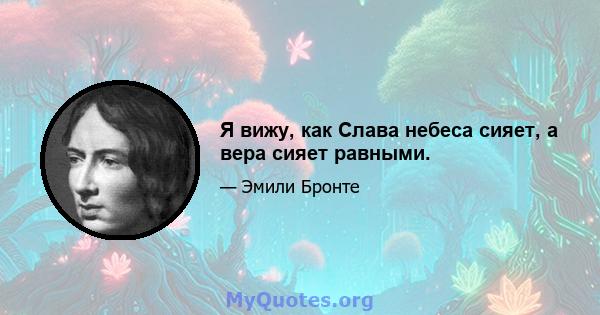 Я вижу, как Слава небеса сияет, а вера сияет равными.

— Эмили Бронте

MyQuotes.org